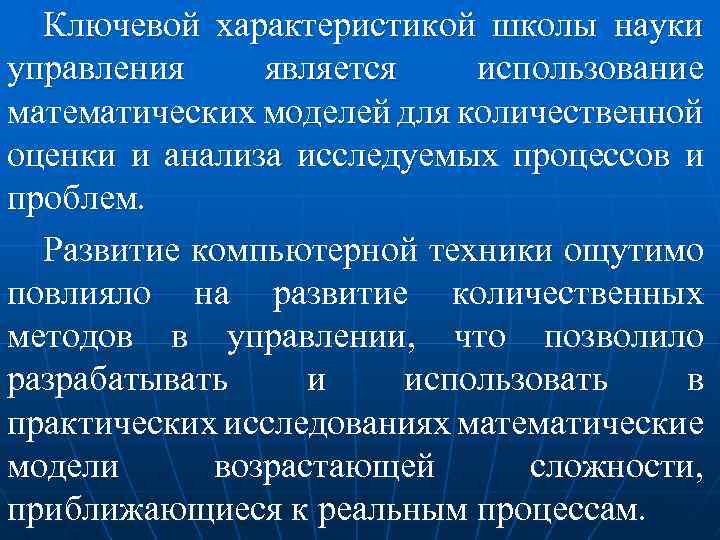 Ключевой характеристикой школы науки управления является использование математических моделей для количественной оценки и анализа исследуемых процессов и проблем.

Развитие компьютерной техники ощутимо повлияло на развитие количественных методов в управлении, что позволило разрабатывать и использовать в практических исследованиях математические модели возрастающей сложности, приближающиеся к реальным процессам.